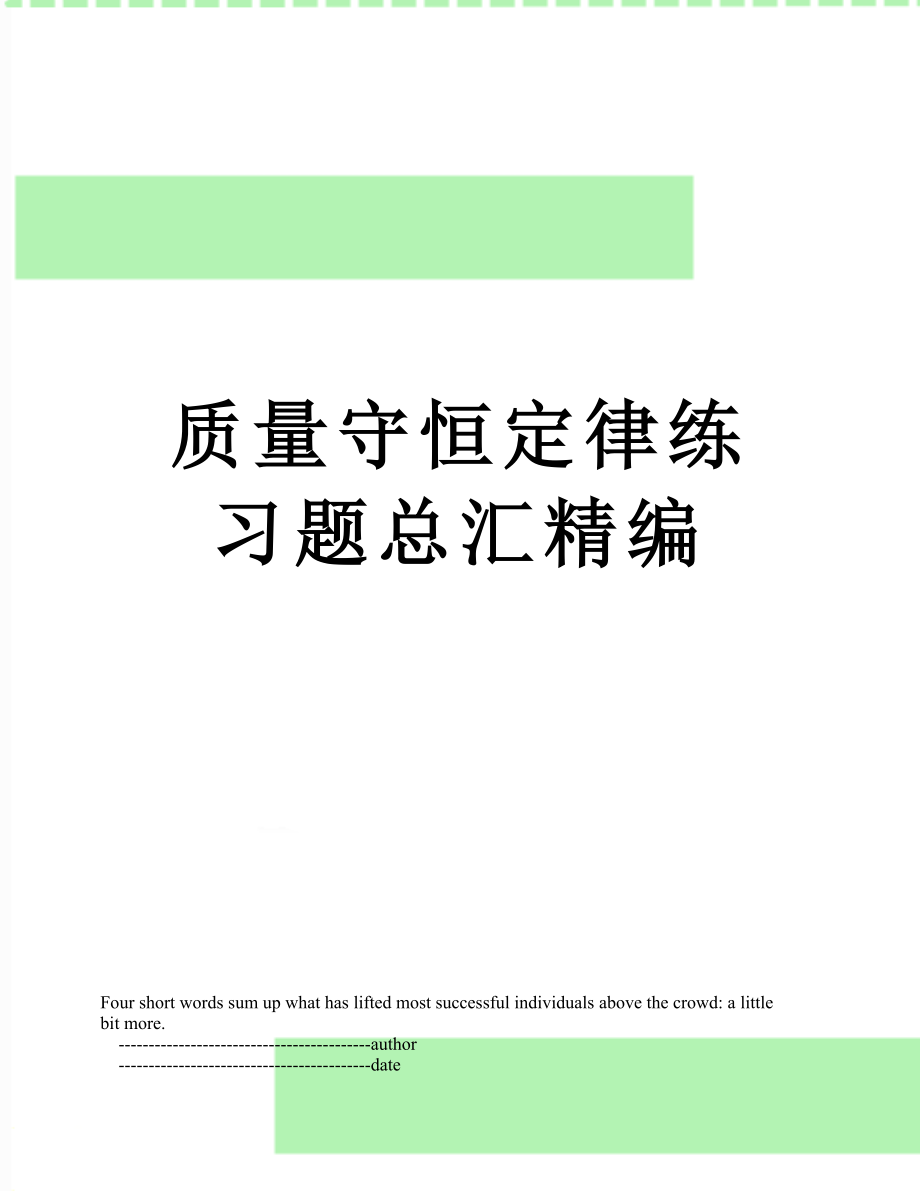 质量守恒定律练习题总汇精编

Four short words sum up what has lifted most successful individuals above the crowd: a little bit more.

------------------------------------------author

------------------------------------------date